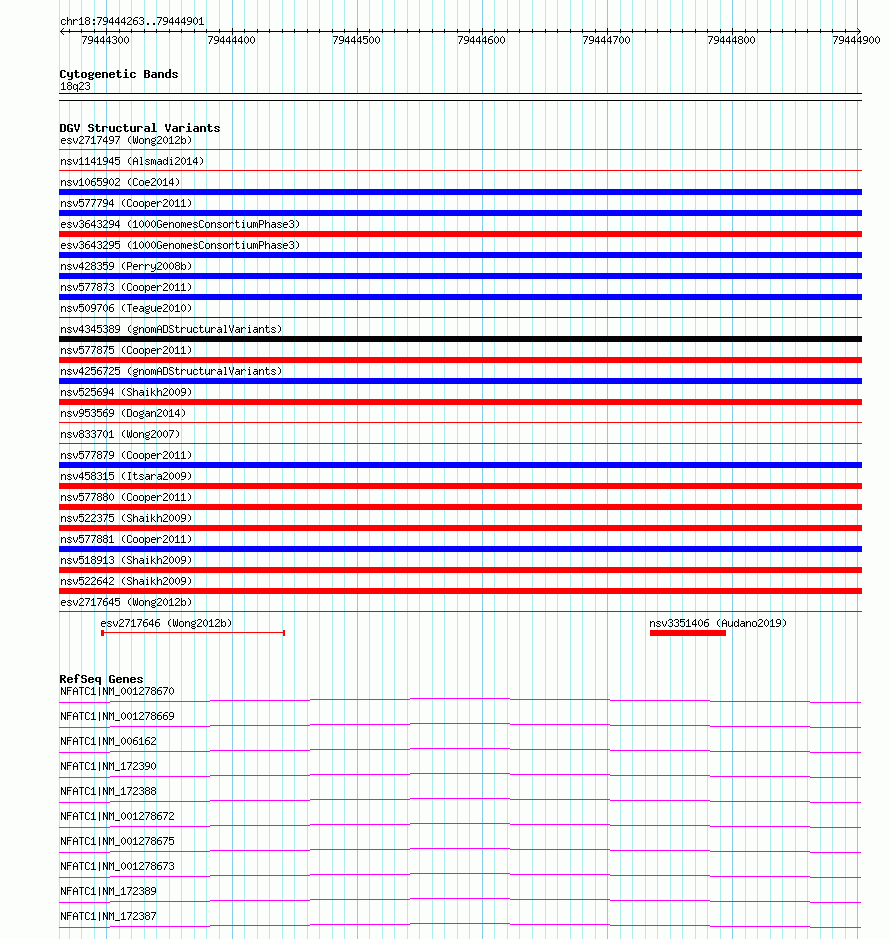 chr18:79444263..79444901

79444300 79444400 79444500 79444600 79444700 79444800 79444900

Cytogenetic Bands
18q23

DGV Structural Variants
esv2717497 (Wong2012b)
nsv1141945 (Alsmadi2014)
nsv1065902 (Coe2014)
nsv577794 (Cooper2011)
esv3643294 (1000GenomesConsortiumPhase3)
esv3643295 (1000GenomesConsortiumPhase3)
nsv428359 (Perry2008b)
nsv577873 (Cooper2011)
nsv509706 (Teague2010)
nsv4345389 (gnomADStructuralVariants)
nsv577875 (Cooper2011)
nsv4256725 (gnomADStructuralVariants)
nsv525694 (Shaikh2009)
nsv953569 (Dogan2014)
nsv833701 (Wong2007)
nsv577879 (Cooper2011)
nsv458315 (Itsara2009)
nsv577880 (Cooper2011)
nsv522375 (Shaikh2009)
nsv577881 (Cooper2011)
nsv518913 (Shaikh2009)
nsv522642 (Shaikh2009)
esv2717645 (Wong2012b)
esv2717646 (Wong2012b)
nsv3351406 (Audano2019)

RefSeq Genes
NFATC1|NM_001278670
NFATC1|NM_001278669
NFATC1|NM_006162
NFATC1|NM_172390
NFATC1|NM_172388
NFATC1|NM_001278672
NFATC1|NM_001278675
NFATC1|NM_001278673
NFATC1|NM_172389
NFATC1|NM_172387